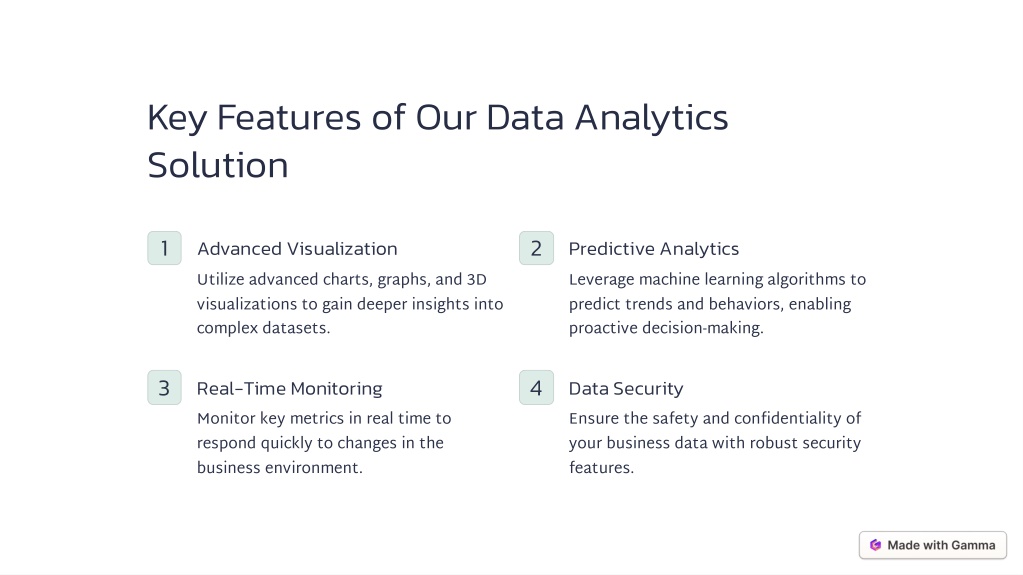 Key Features of Our Data Analytics Solution

1 Advanced Visualization

Utilize advanced charts, graphs, and 3D visualizations to gain deeper insights into complex datasets.

2 Predictive Analytics

Leverage machine learning algorithms to predict trends and behaviors, enabling proactive decision-making.

3 Real-Time Monitoring

Monitor key metrics in real time to respond quickly to changes in the business environment.

4 Data Security

Ensure the safety and confidentiality of your business data with robust security features.

Made with Gamma